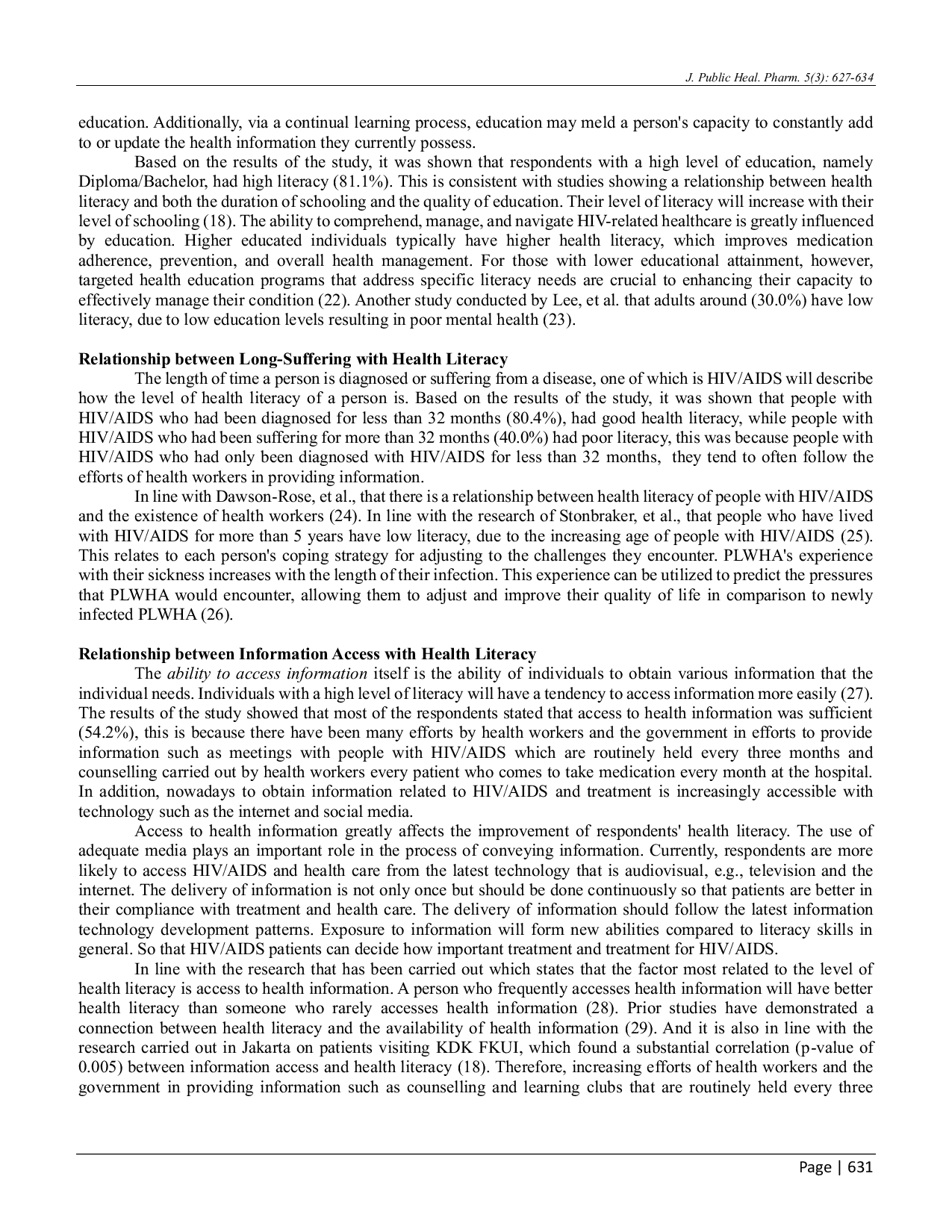 J. Public Heal. Pharm. 5(3): 627-634

education. Additionally, via a continual learning process, education may meld a person's capacity to constantly add to or update the health information they currently possess.

Based on the results of the study, it was shown that respondents with a high level of education, namely Diploma/Bachelor, had high literacy (81.1%). This is consistent with studies showing a relationship between health literacy and both the duration of schooling and the quality of education. Their level of literacy will increase with their level of schooling (18). The ability to comprehend, manage, and navigate HIV-related healthcare is greatly influenced by education. Higher educated individuals typically have higher health literacy, which improves medication adherence, prevention, and overall health management. For those with lower educational attainment, however, targeted health education programs that address specific literacy needs are crucial to enhancing their capacity to effectively manage their condition (22). Another study conducted by Lee, et al. that adults around (30.0%) have low literacy, due to low education levels resulting in poor mental health (23).

Relationship between Long-Suffering with Health Literacy

The length of time a person is diagnosed or suffering from a disease, one of which is HIV/AIDS will describe how the level of health literacy of a person is. Based on the results of the study, it was shown that people with HIV/AIDS who had been diagnosed for less than 32 months (80.4%), had good health literacy, while people with HIV/AIDS who had been suffering for more than 32 months (40.0%) had poor literacy, this was because people with HIV/AIDS who had only been diagnosed with HIV/AIDS for less than 32 months, they tend to often follow the efforts of health workers in providing information.

In line with Dawson-Rose, et al., that there is a relationship between health literacy of people with HIV/AIDS and the existence of health workers (24). In line with the research of Stonbraker, et al., that people who have lived with HIV/AIDS for more than 5 years have low literacy, due to the increasing age of people with HIV/AIDS (25). This relates to each person's coping strategy for adjusting to the challenges they encounter. PLWHA's experience with their sickness increases with the length of their infection. This experience can be utilized to predict the pressures that PLWHA would encounter, allowing them to adjust and improve their quality of life in comparison to newly infected PLWHA (26).

Relationship between Information Access with Health Literacy

The ability to access information itself is the ability of individuals to obtain various information that the individual needs. Individuals with a high level of literacy will have a tendency to access information more easily (27). The results of the study showed that most of the respondents stated that access to health information was sufficient (54.2%), this is because there have been many efforts by health workers and the government in efforts to provide information such as meetings with people with HIV/AIDS which are routinely held every three months and counselling carried out by health workers every patient who comes to take medication every month at the hospital. In addition, nowadays to obtain information related to HIV/AIDS and treatment is increasingly accessible with technology such as the internet and social media.

Access to health information greatly affects the improvement of respondents' health literacy. The use of adequate media plays an important role in the process of conveying information. Currently, respondents are more likely to access HIV/AIDS and health care from the latest technology that is audiovisual, e.g., television and the internet. The delivery of information is not only once but should be done continuously so that patients are better in their compliance with treatment and health care. The delivery of information should follow the latest information technology development patterns. Exposure to information will form new abilities compared to literacy skills in general. So that HIV/AIDS patients can decide how important treatment and treatment for HIV/AIDS.

In line with the research that has been carried out which states that the factor most related to the level of health literacy is access to health information. A person who frequently accesses health information will have better health literacy than someone who rarely accesses health information (28). Prior studies have demonstrated a connection between health literacy and the availability of health information (29). And it is also in line with the research carried out in Jakarta on patients visiting KDK FKUI, which found a substantial correlation (p-value of 0.005) between information access and health literacy (18). Therefore, increasing efforts of health workers and the government in providing information such as counselling and learning clubs that are routinely held every three

Page | 631